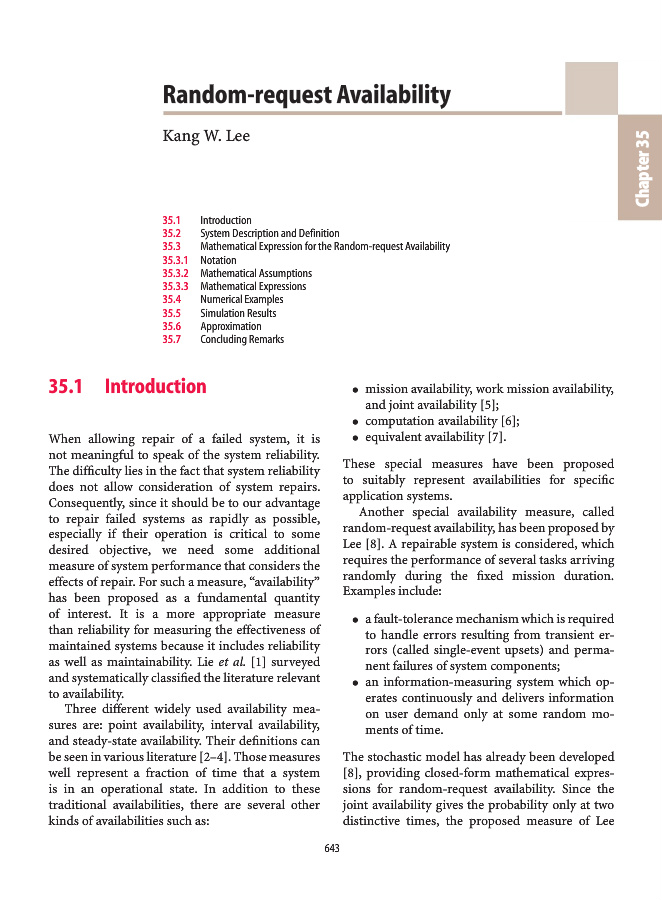 Random-request Availability

Kang W. Lee

Chapter 35

35.1 Introduction
35.2 System Description and Definition
35.3 Mathematical Expression for the Random-request Availability
35.3.1 Notation
35.3.2 Mathematical Assumptions
35.3.3 Mathematical Expressions
35.4 Numerical Examples
35.5 Simulation Results
35.6 Approximation
35.7 Concluding Remarks

35.1 Introduction

When allowing repair of a failed system, it is not meaningful to speak of the system reliability. The difficulty lies in the fact that system reliability does not allow consideration of system repairs. Consequently, since it should be to our advantage to repair failed systems as rapidly as possible, especially if their operation is critical to some desired objective, we need some additional measure of system performance that considers the effects of repair. For such a measure, "availability" has been proposed as a fundamental quantity of interest. It is a more appropriate measure than reliability for measuring the effectiveness of maintained systems because it includes reliability as well as maintainability. Lie et al. [1] surveyed and systematically classified the literature relevant to availability.

Three different widely used availability measures are: point availability, interval availability, and steady-state availability. Their definitions can be seen in various literature [2–4]. Those measures well represent a fraction of time that a system is in an operational state. In addition to these traditional availabilities, there are several other kinds of availabilities such as:

• mission availability, work mission availability, and joint availability [5];
• computation availability [6];
• equivalent availability [7].

These special measures have been proposed to suitably represent availabilities for specific application systems.

Another special availability measure, called random-request availability, has been proposed by Lee [8]. A repairable system is considered, which requires the performance of several tasks arriving randomly during the fixed mission duration. Examples include:

• a fault-tolerance mechanism which is required to handle errors resulting from transient errors (called single-event upsets) and permanent failures of system components;
• an information-measuring system which operates continuously and delivers information on user demand only at some random moments of time.

The stochastic model has already been developed [8], providing closed-form mathematical expressions for random-request availability. Since the joint availability gives the probability only at two distinctive times, the proposed measure of Lee

643